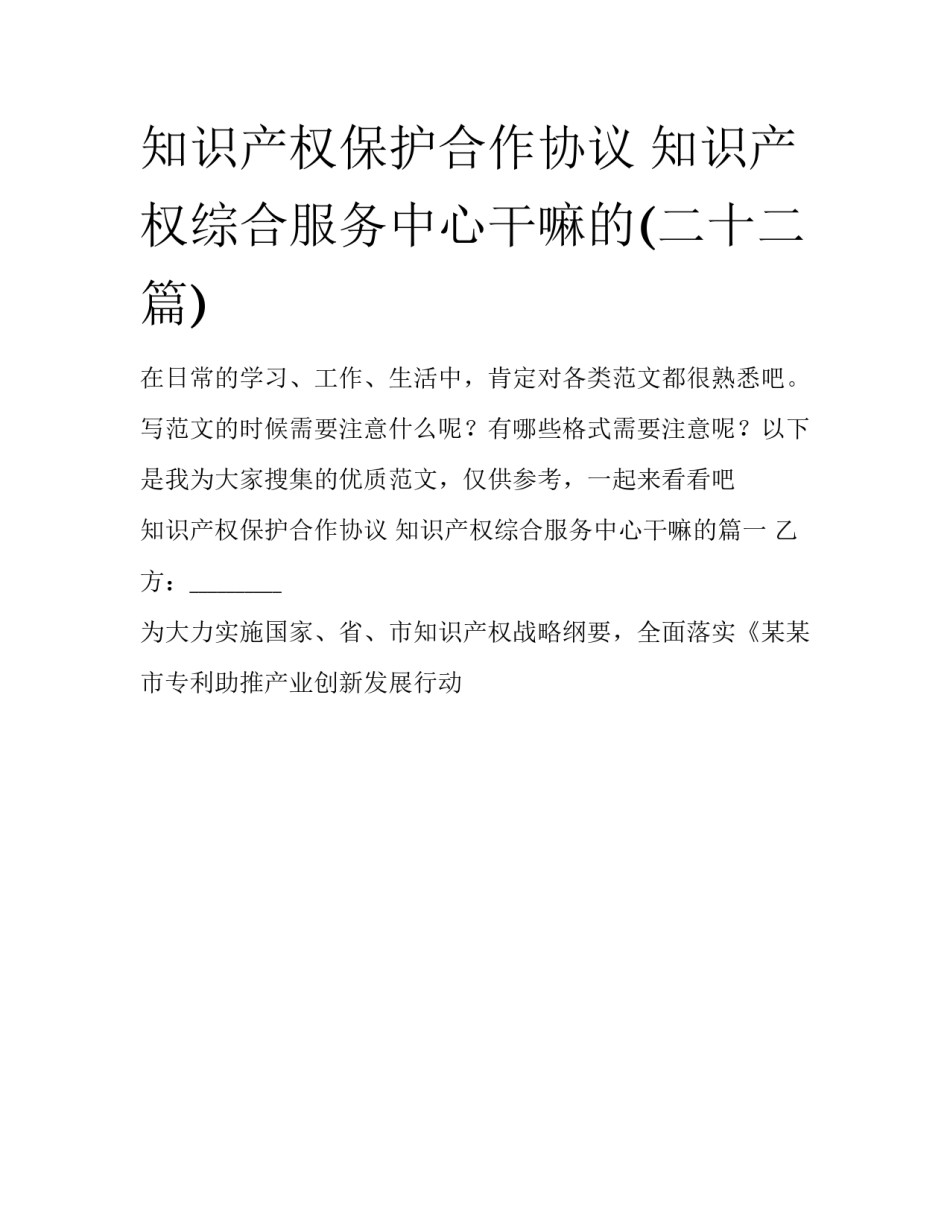 知识产权保护合作协议 知识产权综合服务中心干嘛的(二十二篇)

在日常的学习、工作、生活中，肯定对各类范文都很熟悉吧。写范文的时候需要注意什么呢？有哪些格式需要注意呢？以下是我为大家搜集的优质范文，仅供参考，一起来看看吧

知识产权保护合作协议 知识产权综合服务中心干嘛的篇一 乙方：________

为大力实施国家、省、市知识产权战略纲要，全面落实《某某市专利助推产业创新发展行动